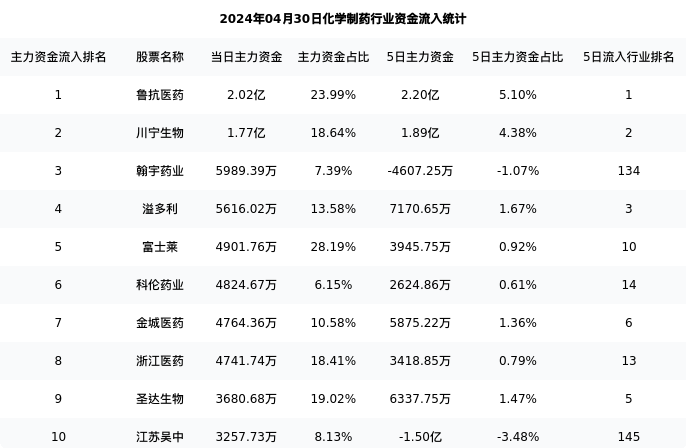 2024年04月30日化学制药行业资金流入统计

| 主力资金流入排名 | 股票名称 | 当日主力资金 | 主力资金占比 | 5日主力资金 | 5日主力资金占比 | 5日流入行业排名 |
|---|---|---|---|---|---|---|
| 1 | 鲁抗医药 | 2.02亿 | 23.99% | 2.20亿 | 5.10% | 1 |
| 2 | 川宁生物 | 1.77亿 | 18.64% | 1.89亿 | 4.38% | 2 |
| 3 | 翰宇药业 | 5989.39万 | 7.39% | -4607.25万 | -1.07% | 134 |
| 4 | 溢多利 | 5616.02万 | 13.58% | 7170.65万 | 1.67% | 3 |
| 5 | 富士莱 | 4901.76万 | 28.19% | 3945.75万 | 0.92% | 10 |
| 6 | 科伦药业 | 4824.67万 | 6.15% | 2624.86万 | 0.61% | 14 |
| 7 | 金城医药 | 4764.36万 | 10.58% | 5875.22万 | 1.36% | 6 |
| 8 | 浙江医药 | 4741.74万 | 18.41% | 3418.85万 | 0.79% | 13 |
| 9 | 圣达生物 | 3680.68万 | 19.02% | 6337.75万 | 1.47% | 5 |
| 10 | 江苏吴中 | 3257.73万 | 8.13% | -1.50亿 | -3.48% | 145 |